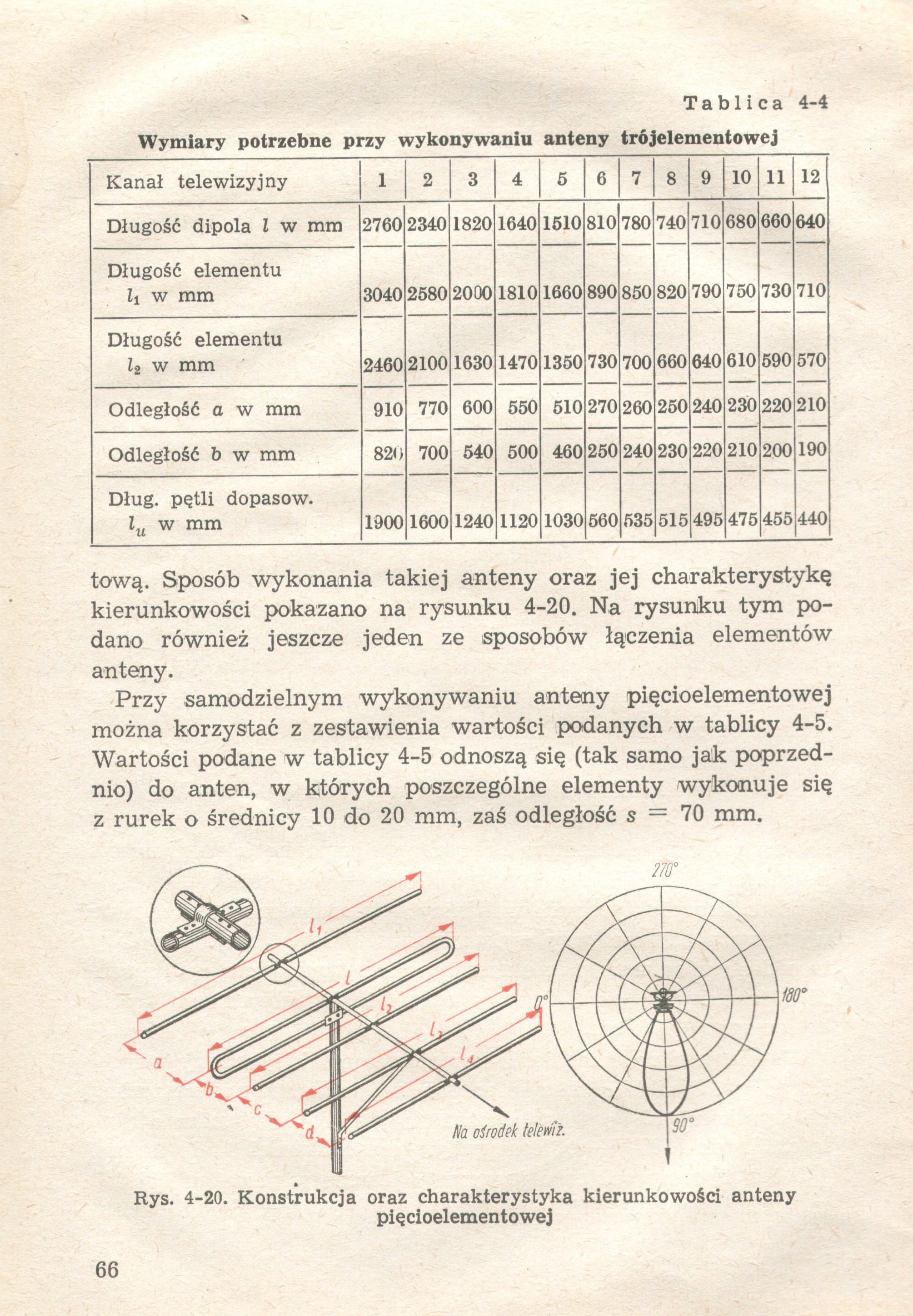 Tablica 4-4

Wymiary potrzebne przy wykonywaniu anteny trójelementowej

| Kanał telewizyjny | 1 | 2 | 3 | 4 | 5 | 6 | 7 | 8 | 9 | 10 | 11 | 12 |
|---|---|---|---|---|---|---|---|---|---|---|---|---|
| Długość dipola $l$ w mm | 2760 | 2340 | 1820 | 1640 | 1510 | 810 | 780 | 740 | 710 | 680 | 660 | 640 |
| Długość elementu $l_1$ w mm | 3040 | 2580 | 2000 | 1810 | 1660 | 890 | 850 | 820 | 790 | 750 | 730 | 710 |
| Długość elementu $l_2$ w mm | 2460 | 2100 | 1630 | 1470 | 1350 | 730 | 700 | 660 | 640 | 610 | 590 | 570 |
| Odległość $a$ w mm | 910 | 770 | 600 | 550 | 510 | 270 | 260 | 250 | 240 | 230 | 220 | 210 |
| Odległość $b$ w mm | 820 | 700 | 540 | 500 | 460 | 250 | 240 | 230 | 220 | 210 | 200 | 190 |
| Dług. pętli dopasow. $l_u$ w mm | 1900 | 1600 | 1240 | 1120 | 1030 | 560 | 535 | 515 | 495 | 475 | 455 | 440 |

tową. Sposób wykonania takiej anteny oraz jej charakterystykę kierunkowości pokazano na rysunku 4-20. Na rysunku tym podano również jeszcze jeden ze sposobów łączenia elementów anteny.

Przy samodzielnym wykonywaniu anteny pięcioelementowej można korzystać z zestawienia wartości podanych w tablicy 4-5. Wartości podane w tablicy 4-5 odnoszą się (tak samo jak poprzednio) do anten, w których poszczególne elementy wykonuje się z rurek o średnicy 10 do 20 mm, zaś odległość $s = 70$ mm.

$l_1$ $l$ $l_2$ $l_3$ $l_4$ a b c d Na ośrodek telewiz.

270° 0° 180° 90°

Rys. 4-20. Konstrukcja oraz charakterystyka kierunkowości anteny pięcioelementowej

66